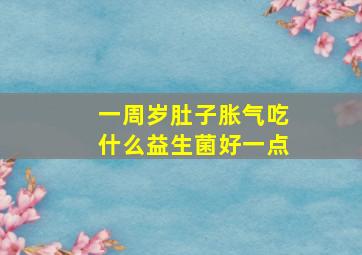 一周岁肚子胀气吃什么益生菌好一点